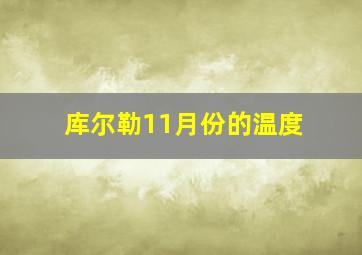 库尔勒11月份的温度